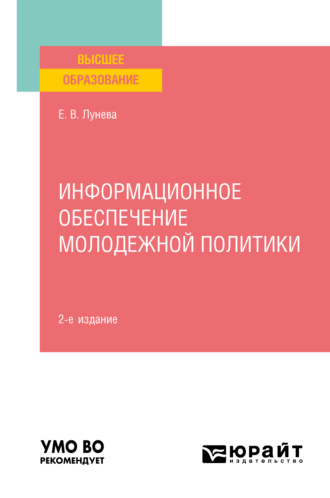 ВЫСШЕЕ
ОБРАЗОВАНИЕ

Е. В. Лунева

ИНФОРМАЦИОННОЕ ОБЕСПЕЧЕНИЕ МОЛОДЕЖНОЙ ПОЛИТИКИ

2-е издание

УМО ВО
РЕКОМЕНДУЕТ

ЮРАЙТ
издательство